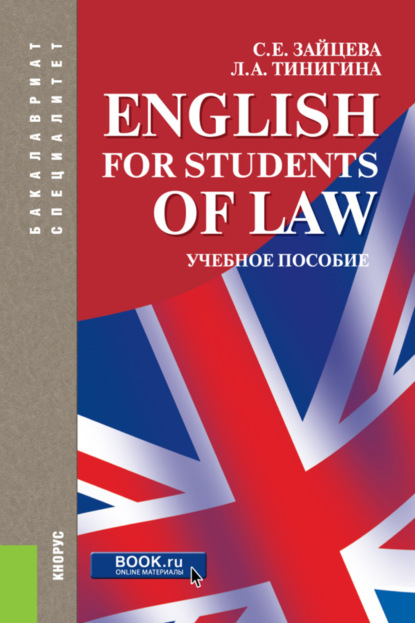 БАКАЛАВРИАТ
СПЕЦИАЛИТЕТ

С.Е. ЗАЙЦЕВА
Л.А. ТИНИГИНА

ENGLISH FOR STUDENTS OF LAW

УЧЕБНОЕ ПОСОБИЕ

КНОРУС

BOOK.ru
ONLINE МАТЕРИАЛЫ